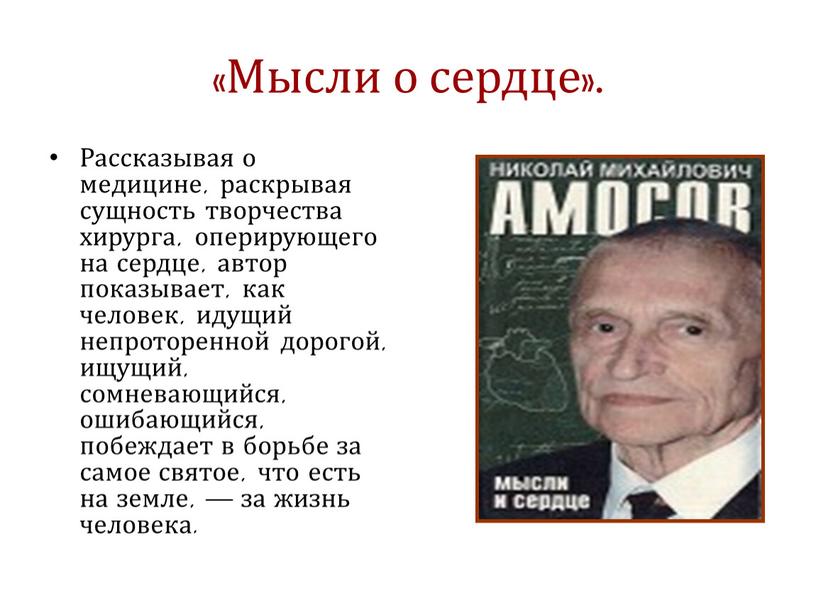 «Мысли о сердце».

• Рассказывая о медицине, раскрывая сущность творчества хирурга, оперирующего на сердце, автор показывает, как человек, идущий непроторенной дорогой, ищущий, сомневающийся, ошибающийся, побеждает в борьбе за самое святое, что есть на земле, — за жизнь человека.

НИКОЛАЙ МИХАЙЛОВИЧ
АМОСОВ
МЫСЛИ И СЕРДЦЕ